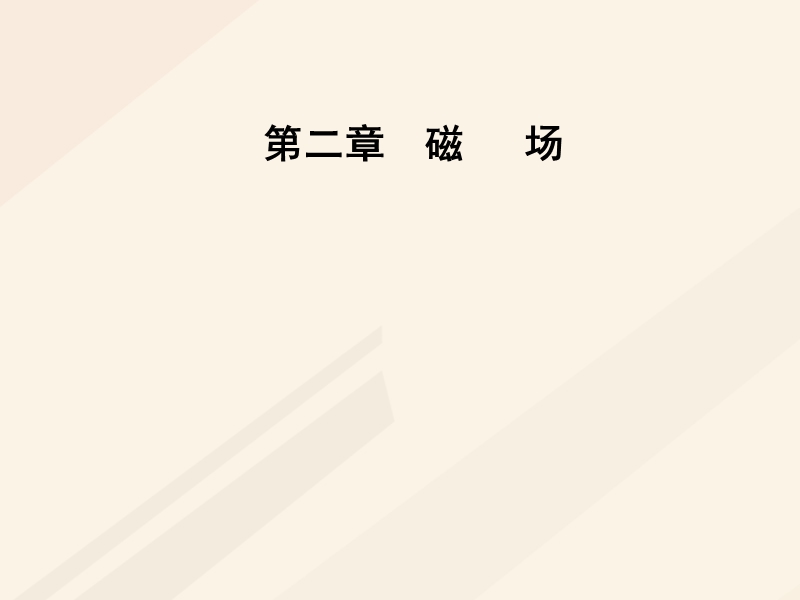 第二章　磁　　场